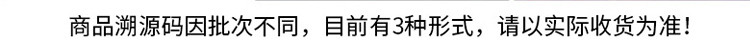 商品溯源码因批次不同，目前有3种形式，请以实际收货为准！